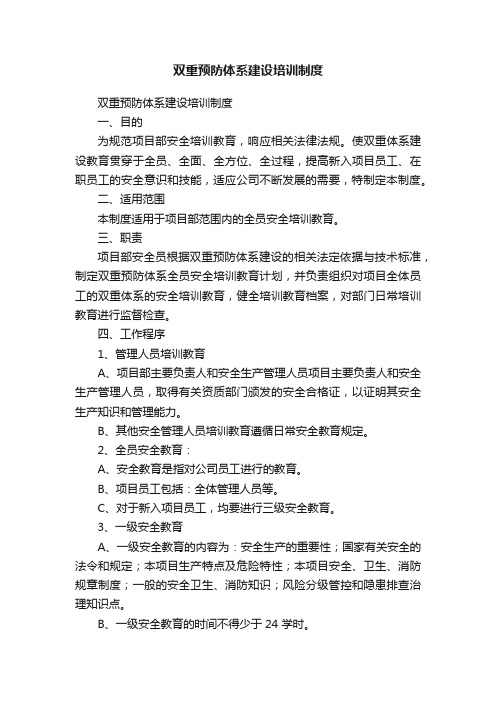 双重预防体系建设培训制度

双重预防体系建设培训制度

一、目的

为规范项目部安全培训教育，响应相关法律法规。使双重体系建设教育贯穿于全员、全面、全方位、全过程，提高新入项目员工、在职员工的安全意识和技能，适应公司不断发展的需要，特制定本制度。

二、适用范围

本制度适用于项目部范围内的全员安全培训教育。

三、职责

项目部安全员根据双重预防体系建设的相关法定依据与技术标准，制定双重预防体系全员安全培训教育计划，并负责组织对项目全体员工的双重体系的安全培训教育，健全培训教育档案，对部门日常培训教育进行监督检查。

四、工作程序

1、管理人员培训教育

A、项目部主要负责人和安全生产管理人员项目主要负责人和安全生产管理人员，取得有关资质部门颁发的安全合格证，以证明其安全生产知识和管理能力。

B、其他安全管理人员培训教育遵循日常安全教育规定。

2、全员安全教育：

A、安全教育是指对公司员工进行的教育。

B、项目员工包括：全体管理人员等。

C、对于新入项目员工，均要进行三级安全教育。

3、一级安全教育

A、一级安全教育的内容为：安全生产的重要性；国家有关安全的法令和规定；本项目生产特点及危险特性；本项目安全、卫生、消防规章制度；一般的安全卫生、消防知识；风险分级管控和隐患排查治理知识点。

B、一级安全教育的时间不得少于 24 学时。